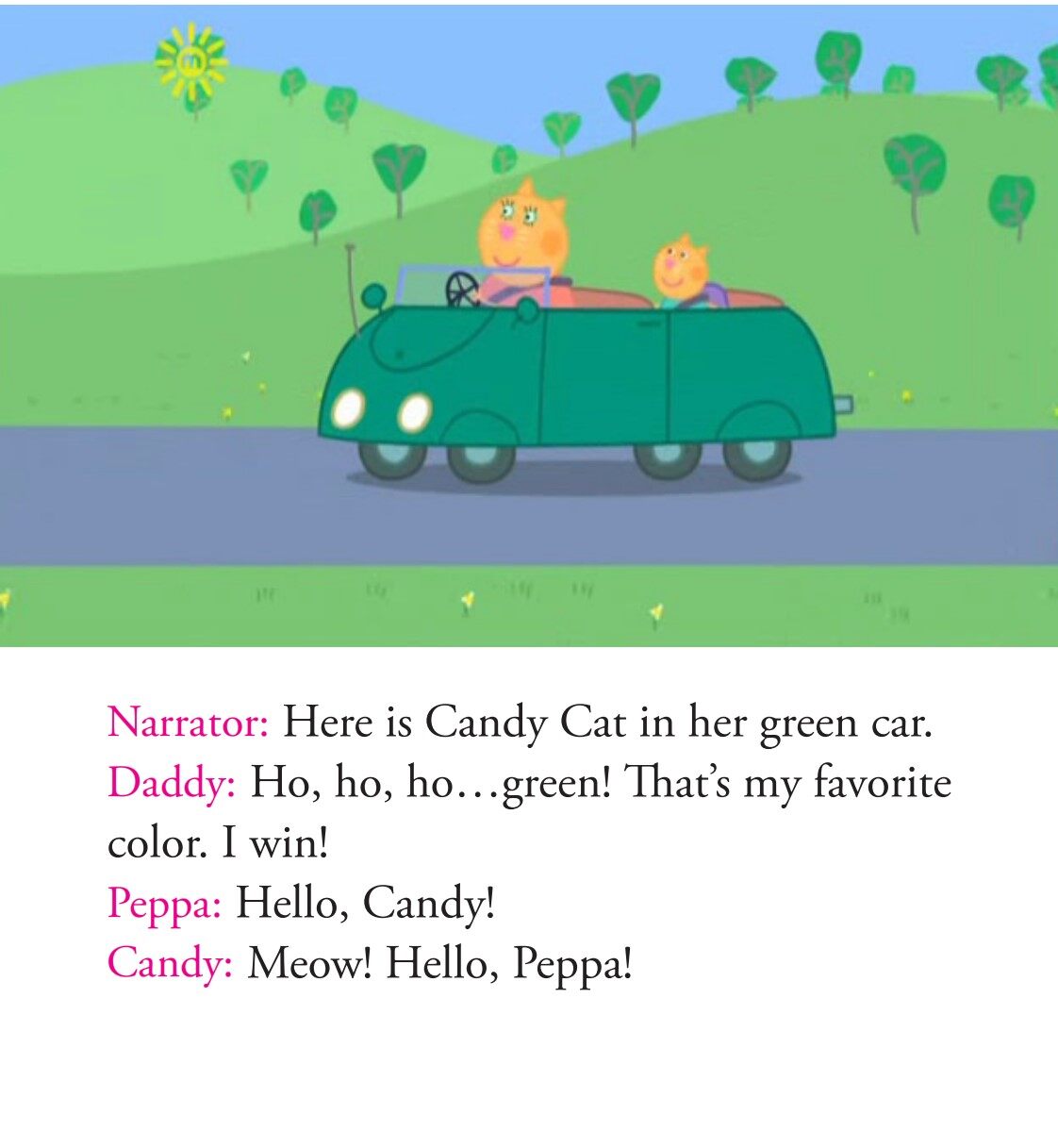 Narrator: Here is Candy Cat in her green car.

Daddy: Ho, ho, ho…green! That's my favorite color. I win!

Peppa: Hello, Candy!

Candy: Meow! Hello, Peppa!